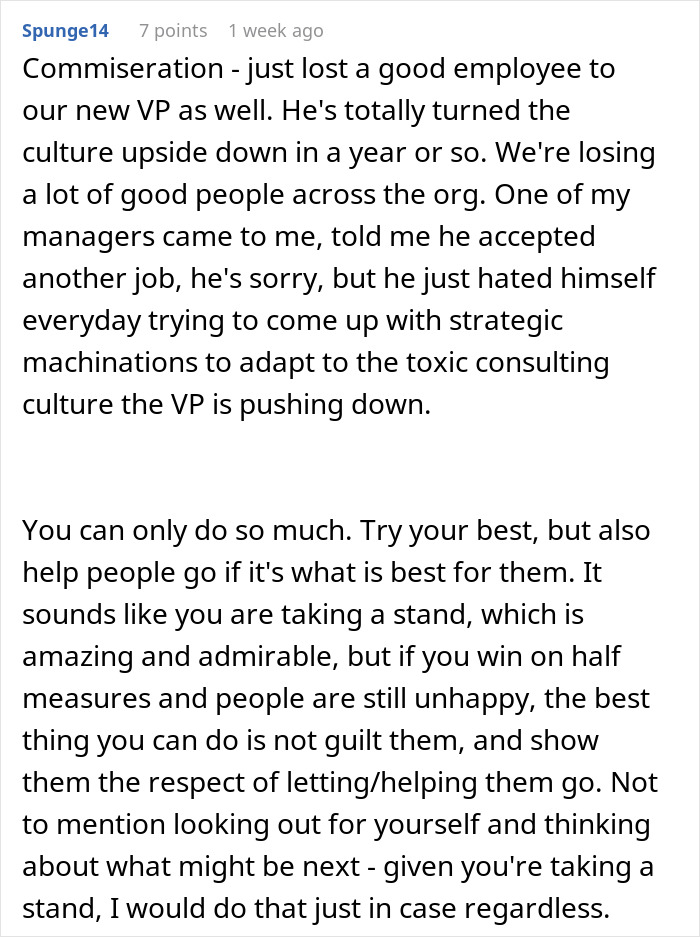 Spunge14 7 points 1 week ago

Commiseration - just lost a good employee to our new VP as well. He's totally turned the culture upside down in a year or so. We're losing a lot of good people across the org. One of my managers came to me, told me he accepted another job, he's sorry, but he just hated himself everyday trying to come up with strategic machinations to adapt to the toxic consulting culture the VP is pushing down.

You can only do so much. Try your best, but also help people go if it's what is best for them. It sounds like you are taking a stand, which is amazing and admirable, but if you win on half measures and people are still unhappy, the best thing you can do is not guilt them, and show them the respect of letting/helping them go. Not to mention looking out for yourself and thinking about what might be next - given you're taking a stand, I would do that just in case regardless.